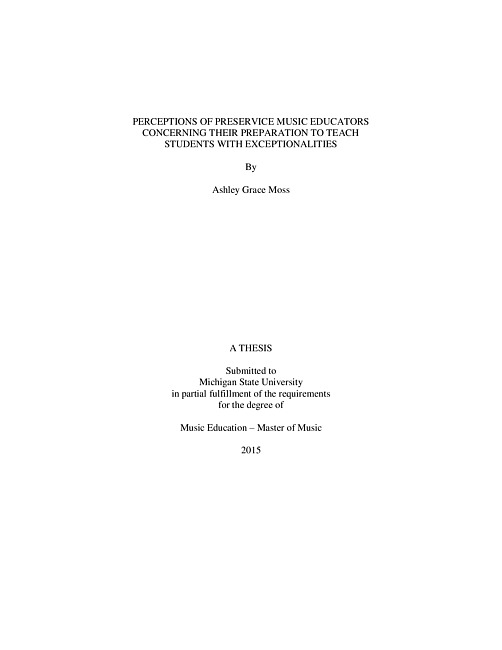 PERCEPTIONS OF PRESERVICE MUSIC EDUCATORS CONCERNING THEIR PREPARATION TO TEACH STUDENTS WITH EXCEPTIONALITIES

By

Ashley Grace Moss

A THESIS

Submitted to
Michigan State University
in partial fulfillment of the requirements
for the degree of

Music Education – Master of Music

2015